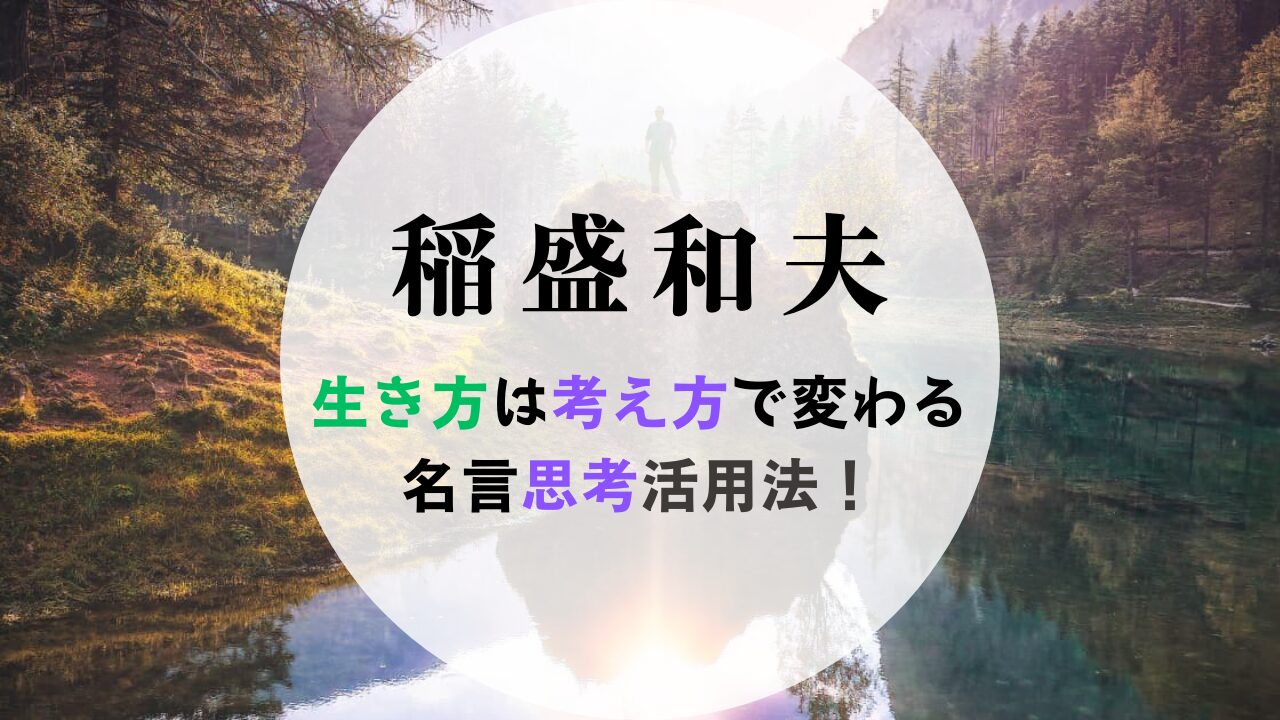 稲盛和夫

生き方は考え方で変わる
名言思考活用法！